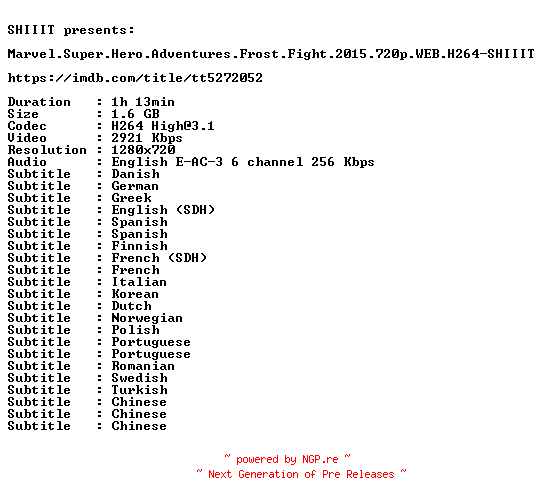 SHIIIT presents:

Marvel.Super.Hero.Adventures.Frost.Fight.2015.720p.WEB.H264-SHIIIT

https://imdb.com/title/tt5272052

Duration : 1h 13min
Size : 1.6 GB
Codec : H264 High@3.1
Video : 2921 Kbps
Resolution : 1280x720
Audio : English E-AC-3 6 channel 256 Kbps
Subtitle : Danish
Subtitle : German
Subtitle : Greek
Subtitle : English (SDH)
Subtitle : Spanish
Subtitle : Spanish
Subtitle : Finnish
Subtitle : French (SDH)
Subtitle : French
Subtitle : Italian
Subtitle : Korean
Subtitle : Dutch
Subtitle : Norwegian
Subtitle : Polish
Subtitle : Portuguese
Subtitle : Portuguese
Subtitle : Romanian
Subtitle : Swedish
Subtitle : Turkish
Subtitle : Chinese
Subtitle : Chinese
Subtitle : Chinese

~ powered by NGP.re ~
~ Next Generation of Pre Releases ~